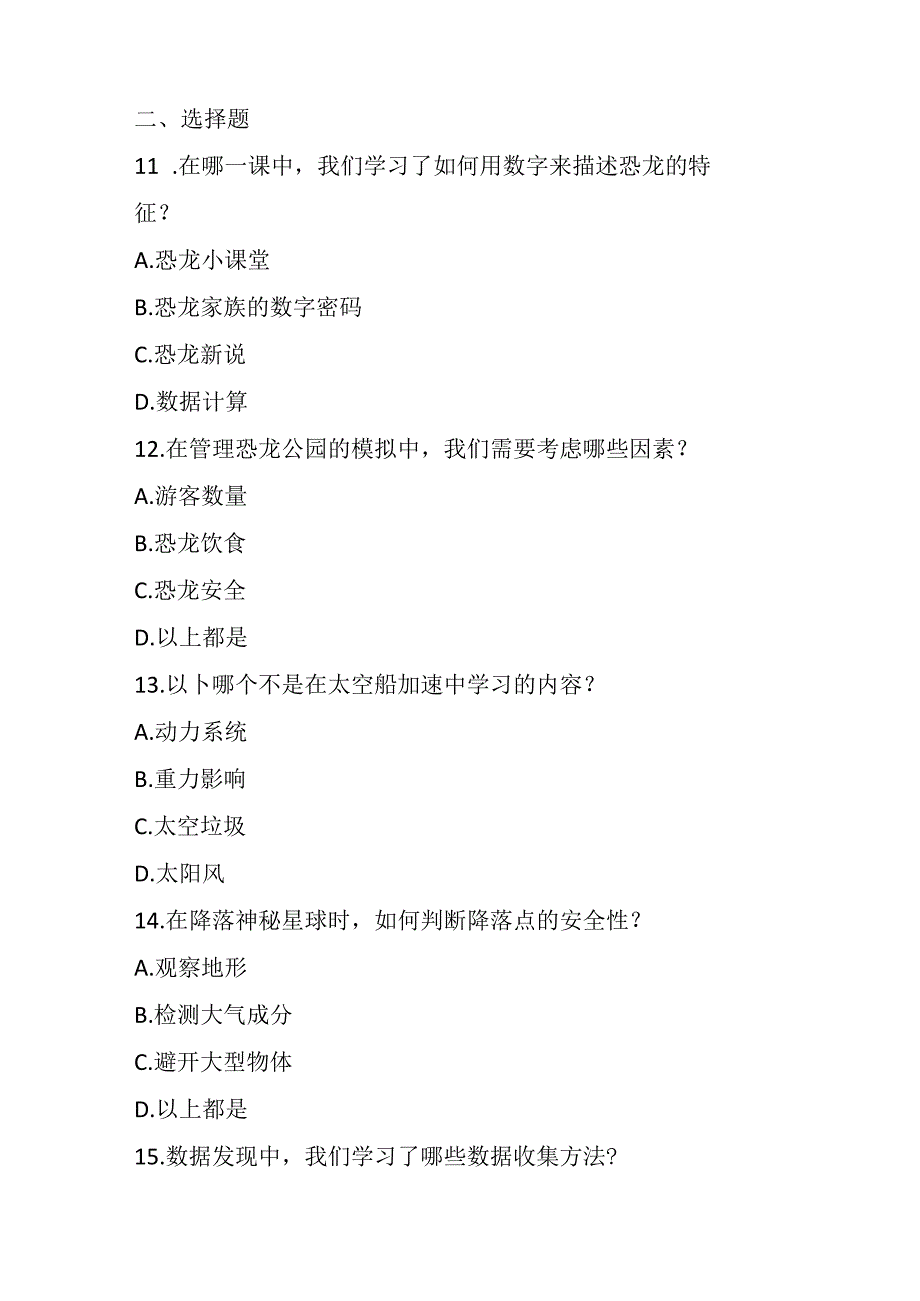 二、选择题

11 .在哪一课中，我们学习了如何用数字来描述恐龙的特征？

A.恐龙小课堂

B.恐龙家族的数字密码

C.恐龙新说

D.数据计算

12.在管理恐龙公园的模拟中，我们需要考虑哪些因素？

A.游客数量

B.恐龙饮食

C.恐龙安全

D.以上都是

13.以卜哪个不是在太空船加速中学习的内容？

A.动力系统

B.重力影响

C.太空垃圾

D.太阳风

14.在降落神秘星球时，如何判断降落点的安全性？

A.观察地形

B.检测大气成分

C.避开大型物体

D.以上都是

15.数据发现中，我们学习了哪些数据收集方法?